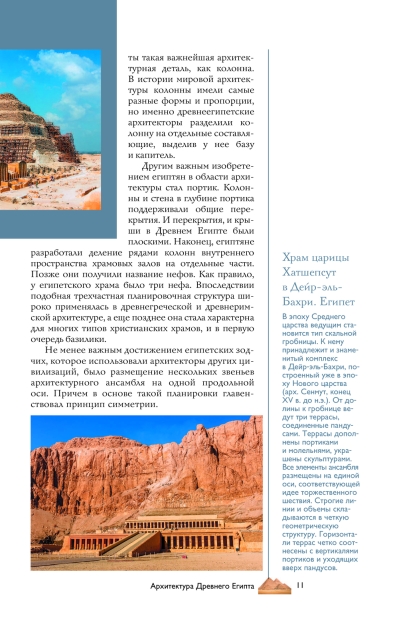 ты такая важнейшая архитектурная деталь, как колонна. В истории мировой архитектуры колонны имели самые разные формы и пропорции, но именно древнеегипетские архитекторы разделили колонну на отдельные составляющие, выделив у нее базу и капитель.

Другим важным изобретением египтян в области архитектуры стал портик. Колонны и стена в глубине портика поддерживали общие перекрытия. И перекрытия, и крыши в Древнем Египте были плоскими. Наконец, египтяне разработали деление рядами колонн внутреннего пространства храмовых залов на отдельные части. Позже они получили название нефов. Как правило, у египетского храма было три нефа. Впоследствии подобная трехчастная планировочная структура широко применялась в древнегреческой и древнеримской архитектуре, а еще позднее она стала характерна для многих типов христианских храмов, и в первую очередь базилики.

Не менее важным достижением египетских зодчих, которое использовали архитекторы других цивилизаций, было размещение нескольких звеньев архитектурного ансамбля на одной продольной оси. Причем в основе такой планировки главенствовал принцип симметрии.

Храм царицы Хатшепсут в Дейр-эль-Бахри. Египет

В эпоху Среднего царства ведущим становится тип скальной гробницы. К нему принадлежит и знаменитый комплекс в Дейр-эль-Бахри, построенный уже в эпоху Нового царства (арх. Сенмут, конец XV в. до н.э.). От долины к гробнице ведут три террасы, соединенные пандусами. Террасы дополнены портиками и молельнями, украшены скульптурами. Все элементы ансамбля размещены на единой оси, соответствующей идее торжественного шествия. Строгие линии и объемы складываются в четкую геометрическую структуру. Горизонтали террас четко соотнесены с вертикалями портиков и уходящих вверх пандусов.

Архитектура Древнего Египта 11